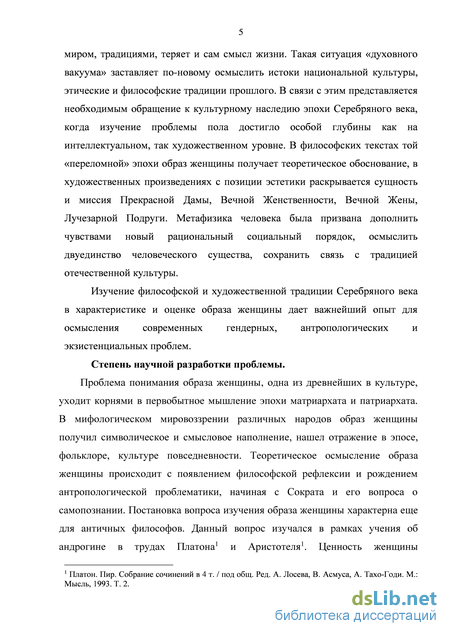 5

миром, традициями, теряет и сам смысл жизни. Такая ситуация «духовного вакуума» заставляет по-новому осмыслить истоки национальной культуры, этические и философские традиции прошлого. В связи с этим представляется необходимым обращение к культурному наследию эпохи Серебряного века, когда изучение проблемы пола достигло особой глубины как на интеллектуальном, так художественном уровне. В философских текстах той «переломной» эпохи образ женщины получает теоретическое обоснование, в художественных произведениях с позиции эстетики раскрывается сущность и миссия Прекрасной Дамы, Вечной Женственности, Вечной Жены, Лучезарной Подруги. Метафизика человека была призвана дополнить чувствами новый рациональный социальный порядок, осмыслить двуединство человеческого существа, сохранить связь с традицией отечественной культуры.

Изучение философской и художественной традиции Серебряного века в характеристике и оценке образа женщины дает важнейший опыт для осмысления современных гендерных, антропологических и экзистенциальных проблем.

Степень научной разработки проблемы.

Проблема понимания образа женщины, одна из древнейших в культуре, уходит корнями в первобытное мышление эпохи матриархата и патриархата. В мифологическом мировоззрении различных народов образ женщины получил символическое и смысловое наполнение, нашел отражение в эпосе, фольклоре, культуре повседневности. Теоретическое осмысление образа женщины происходит с появлением философской рефлексии и рождением антропологической проблематики, начиная с Сократа и его вопроса о самопознании. Постановка вопроса изучения образа женщины характерна еще для античных философов. Данный вопрос изучался в рамках учения об андрогине в трудах Платона$^1$ и Аристотеля$^1$. Ценность женщины

$^1$ Платон. Пир. Собрание сочинений в 4 т. / под общ. Ред. А. Лосева, В. Асмуса, А. Тахо-Годи. М.: Мысль, 1993. Т. 2.

dsLib.net
библиотека диссертаций